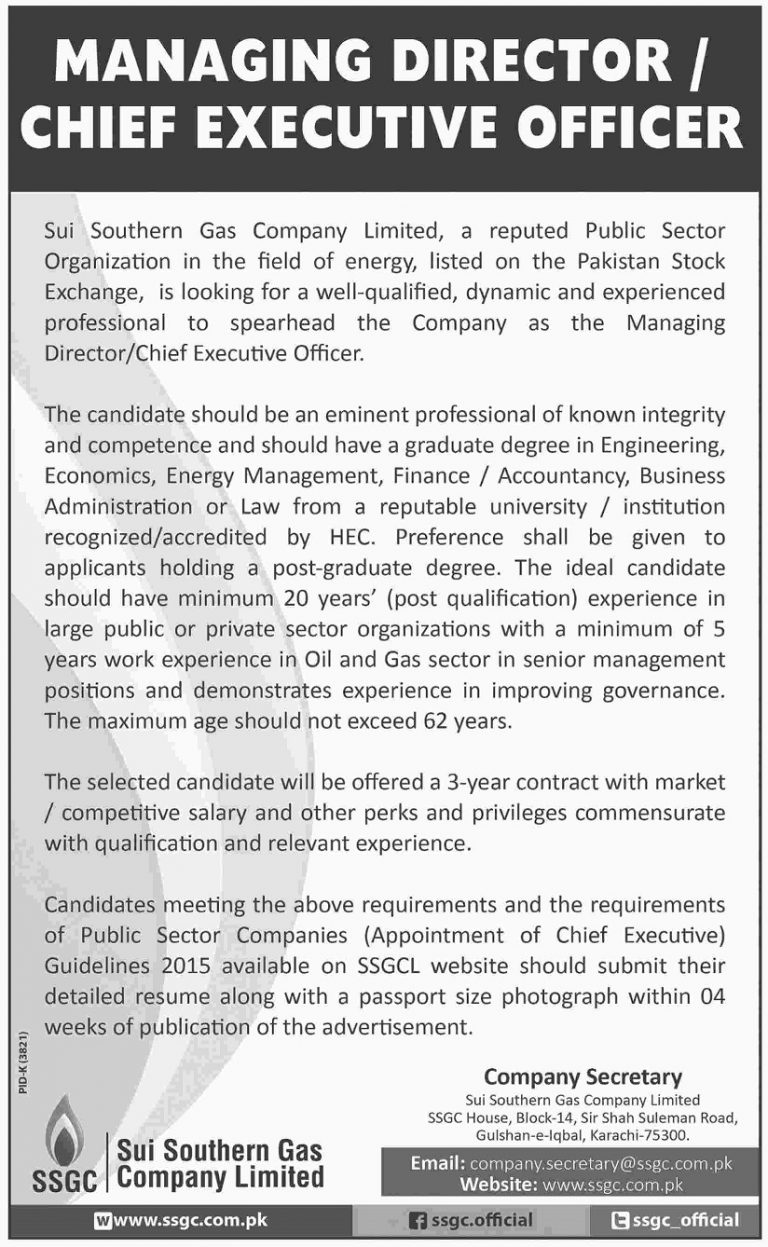 MANAGING DIRECTOR / CHIEF EXECUTIVE OFFICER

Sui Southern Gas Company Limited, a reputed Public Sector Organization in the field of energy, listed on the Pakistan Stock Exchange, is looking for a well-qualified, dynamic and experienced professional to spearhead the Company as the Managing Director/Chief Executive Officer.

The candidate should be an eminent professional of known integrity and competence and should have a graduate degree in Engineering, Economics, Energy Management, Finance / Accountancy, Business Administration or Law from a reputable university / institution recognized/accredited by HEC. Preference shall be given to applicants holding a post-graduate degree. The ideal candidate should have minimum 20 years' (post qualification) experience in large public or private sector organizations with a minimum of 5 years work experience in Oil and Gas sector in senior management positions and demonstrates experience in improving governance. The maximum age should not exceed 62 years.

The selected candidate will be offered a 3-year contract with market / competitive salary and other perks and privileges commensurate with qualification and relevant experience.

Candidates meeting the above requirements and the requirements of Public Sector Companies (Appointment of Chief Executive) Guidelines 2015 available on SSGCL website should submit their detailed resume along with a passport size photograph within 04 weeks of publication of the advertisement.

PID-K (3821)

Company Secretary
Sui Southern Gas Company Limited
SSGC House, Block-14, Sir Shah Suleman Road,
Gulshan-e-Iqbal, Karachi-75300.

SSGC Sui Southern Gas Company Limited

Email: company.secretary@ssgc.com.pk
Website: www.ssgc.com.pk

www.ssgc.com.pk
ssgc.official
ssgc_official